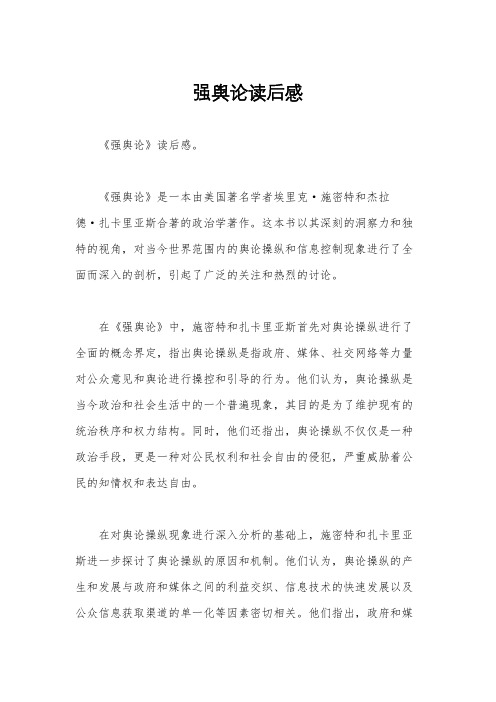 强舆论读后感

《强舆论》读后感。

《强舆论》是一本由美国著名学者埃里克·施密特和杰拉德·扎卡里亚斯合著的政治学著作。这本书以其深刻的洞察力和独特的视角，对当今世界范围内的舆论操纵和信息控制现象进行了全面而深入的剖析，引起了广泛的关注和热烈的讨论。

在《强舆论》中，施密特和扎卡里亚斯首先对舆论操纵进行了全面的概念界定，指出舆论操纵是指政府、媒体、社交网络等力量对公众意见和舆论进行操控和引导的行为。他们认为，舆论操纵是当今政治和社会生活中的一个普遍现象，其目的是为了维护现有的统治秩序和权力结构。同时，他们还指出，舆论操纵不仅仅是一种政治手段，更是一种对公民权利和社会自由的侵犯，严重威胁着公民的知情权和表达自由。

在对舆论操纵现象进行深入分析的基础上，施密特和扎卡里亚斯进一步探讨了舆论操纵的原因和机制。他们认为，舆论操纵的产生和发展与政府和媒体之间的利益交织、信息技术的快速发展以及公众信息获取渠道的单一化等因素密切相关。他们指出，政府和媒